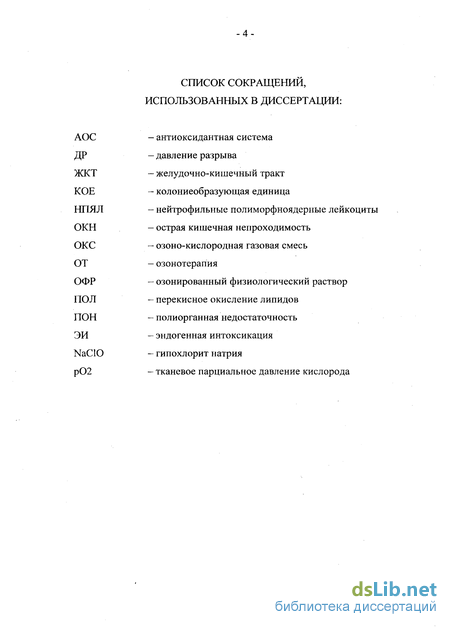 - 4 -

СПИСОК СОКРАЩЕНИЙ,
ИСПОЛЬЗОВАННЫХ В ДИССЕРТАЦИИ:

АОС – антиоксидантная система
ДР – давление разрыва
ЖКТ – желудочно-кишечный тракт
КОЕ – колониеобразующая единица
НПЯЛ – нейтрофильные полиморфноядерные лейкоциты
ОКН – острая кишечная непроходимость
ОКС – озоно-кислородная газовая смесь
ОТ – озонотерапия
ОФР – озонированный физиологический раствор
ПОЛ – перекисное окисление липидов
ПОН – полиорганная недостаточность
ЭИ – эндогенная интоксикация
NaClO – гипохлорит натрия
pO2 – тканевое парциальное давление кислорода

dsLib.net
библиотека диссертаций